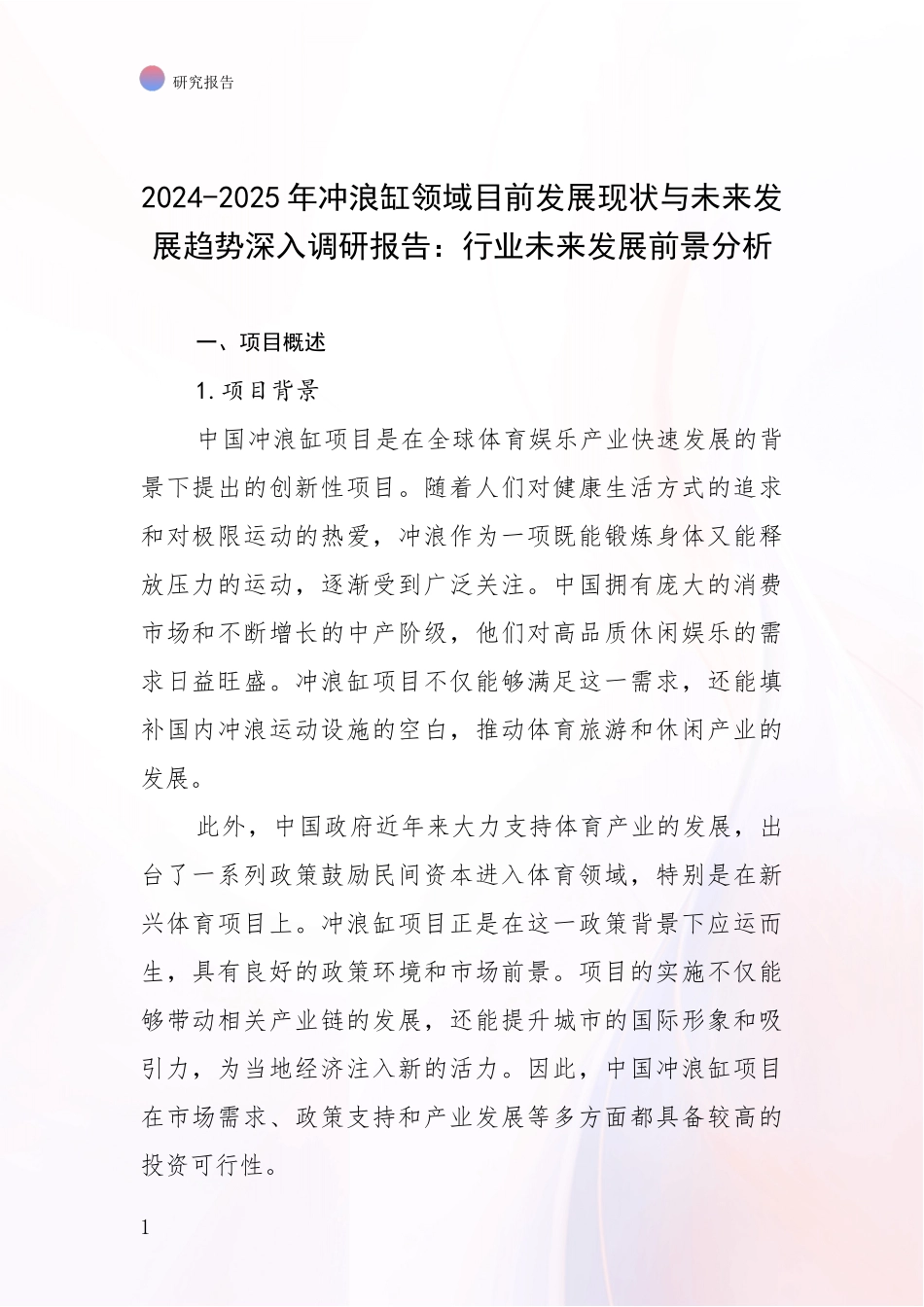 研究报告

2024-2025 年冲浪缸领域目前发展现状与未来发展趋势深入调研报告：行业未来发展前景分析

一、项目概述

1. 项目背景

中国冲浪缸项目是在全球体育娱乐产业快速发展的背景下提出的创新性项目。随着人们对健康生活方式的追求和对极限运动的热爱，冲浪作为一项既能锻炼身体又能释放压力的运动，逐渐受到广泛关注。中国拥有庞大的消费市场和不断增长的中产阶级，他们对高品质休闲娱乐的需求日益旺盛。冲浪缸项目不仅能够满足这一需求，还能填补国内冲浪运动设施的空白，推动体育旅游和休闲产业的发展。

此外，中国政府近年来大力支持体育产业的发展，出台了一系列政策鼓励民间资本进入体育领域，特别是在新兴体育项目上。冲浪缸项目正是在这一政策背景下应运而生，具有良好的政策环境和市场前景。项目的实施不仅能够带动相关产业链的发展，还能提升城市的国际形象和吸引力，为当地经济注入新的活力。因此，中国冲浪缸项目在市场需求、政策支持和产业发展等多方面都具备较高的投资可行性。

1